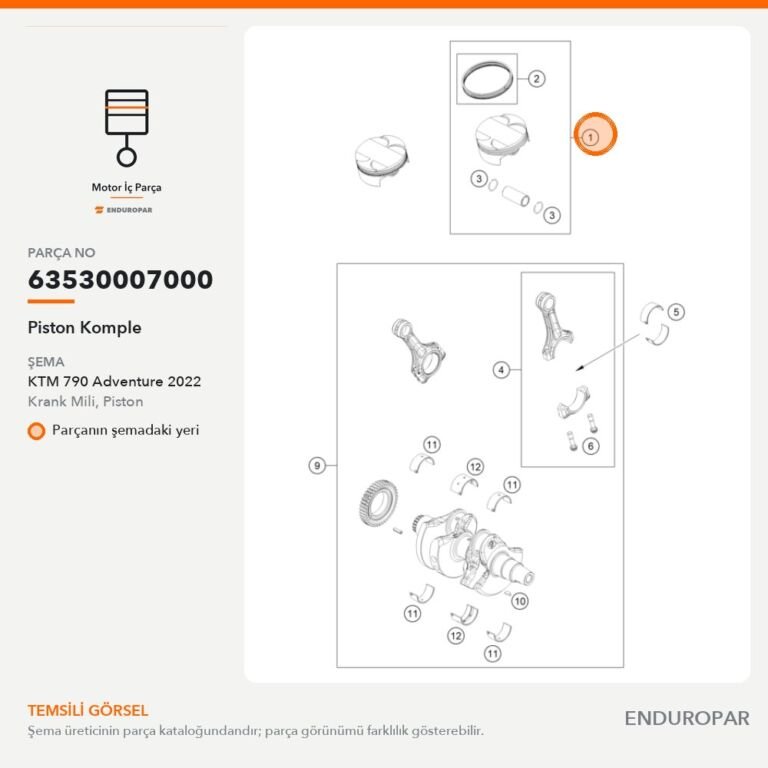 Motor İç Parça

ENDUROPAR

PARÇA NO

63530007000

Piston Komple

ŞEMA

KTM 790 Adventure 2022

Krank Mili, Piston

Parçanın şemadaki yeri

2
1
3
3
5
4
6
9
11
12
11
10
11
12
11

TEMSİLİ GÖRSEL

Şema üreticinin parça kataloğundandır; parça görünümü farklılık gösterebilir.

ENDUROPAR